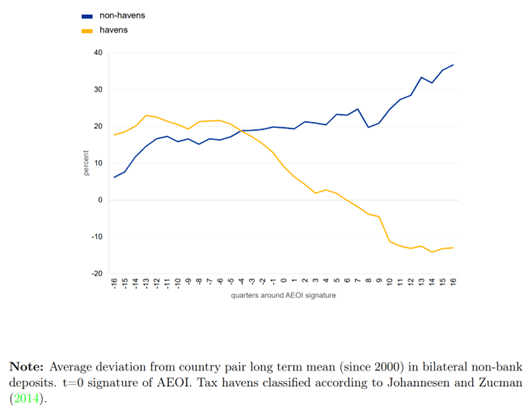 non-havens
havens

40
30
20
10
0
-10
-20

percent

-16 -15 -14 -13 -12 -11 -10 -9 -8 -7 -6 -5 -4 -3 -2 -1 0 1 2 3 4 5 6 7 8 9 10 11 12 13 14 15 16

quarters around AEOI signature

**Note:** Average deviation from country pair long term mean (since 2000) in bilateral non-bank deposits. t=0 signature of AEOI. Tax havens classified according to Johannesen and Zucman (2014).